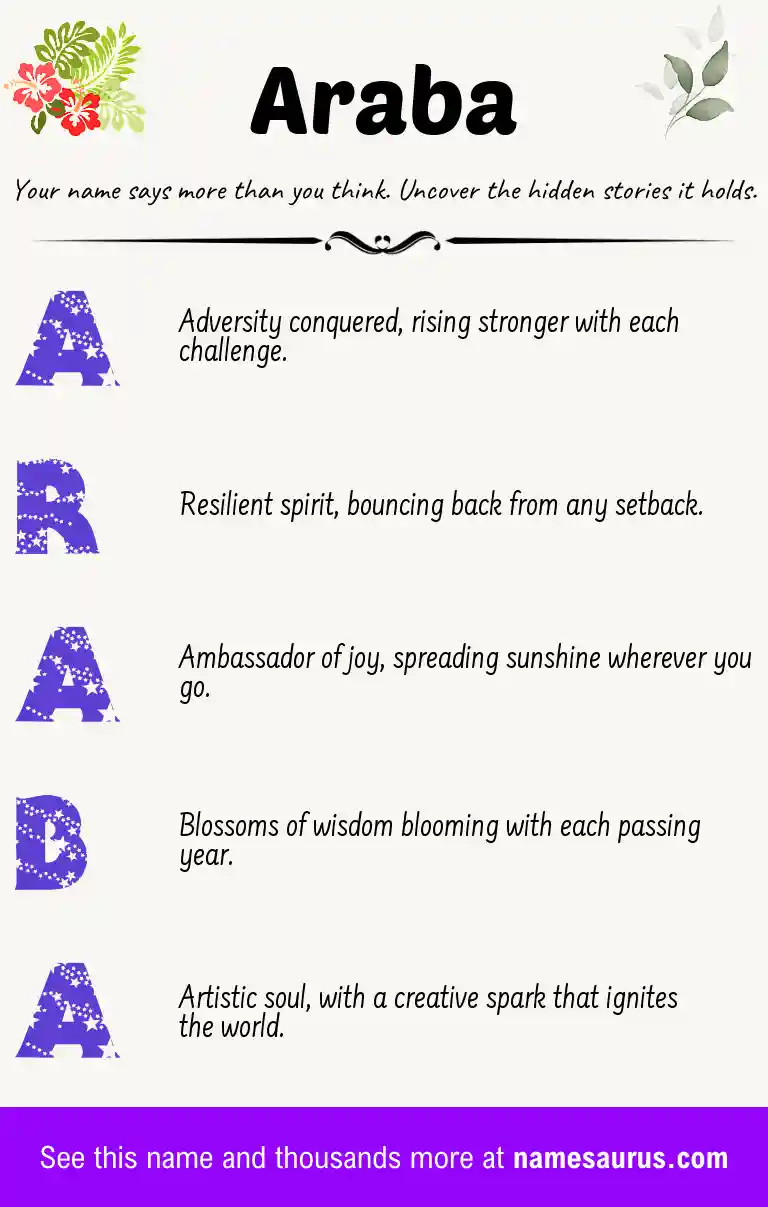 Araba

Your name says more than you think. Uncover the hidden stories it holds.

A

Adversity conquered, rising stronger with each challenge.

R

Resilient spirit, bouncing back from any setback.

A

Ambassador of joy, spreading sunshine wherever you go.

B

Blossoms of wisdom blooming with each passing year.

A

Artistic soul, with a creative spark that ignites the world.

See this name and thousands more at namesaurus.com